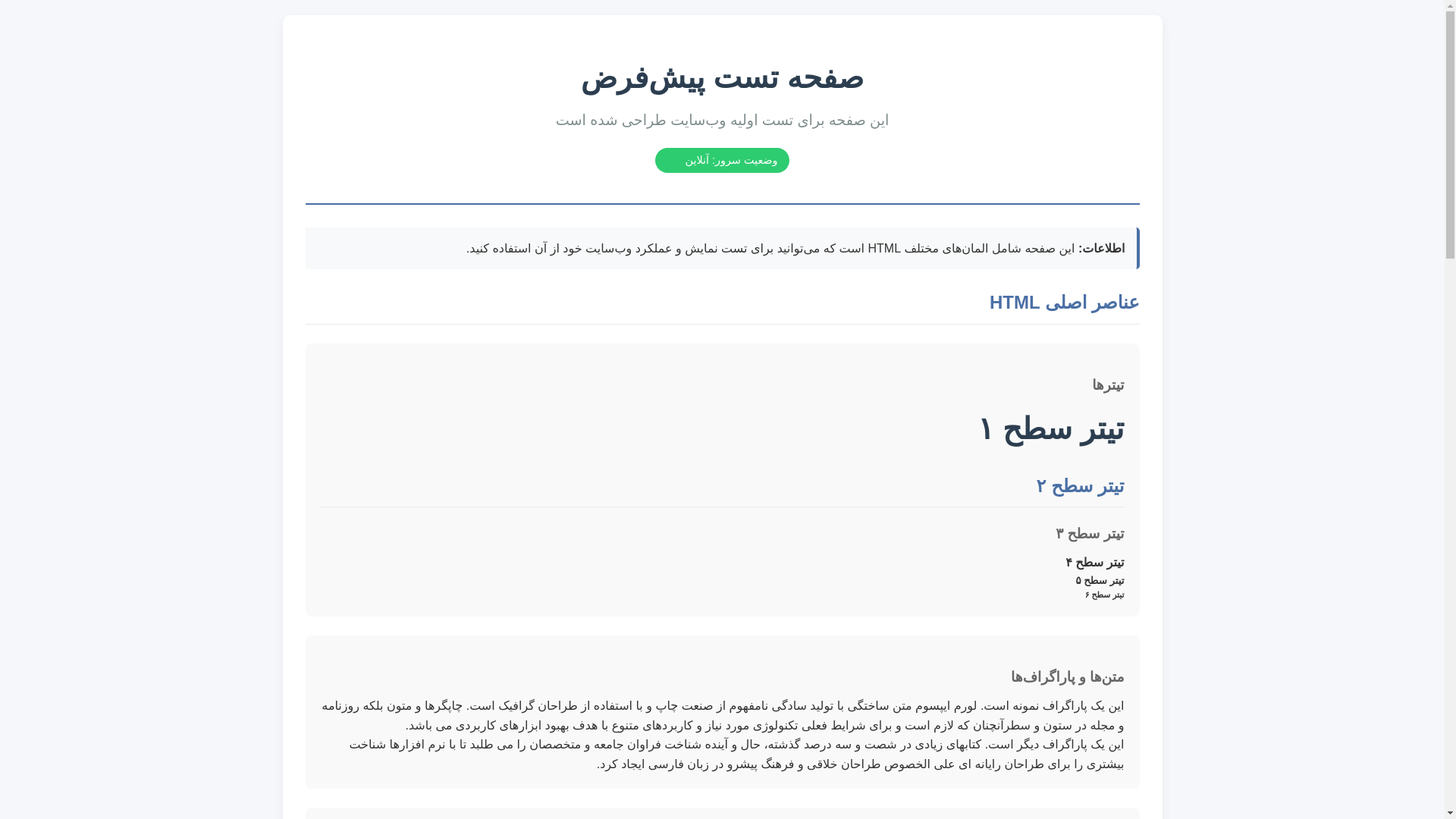 صفحه تست پیش‌فرض

این صفحه برای تست اولیه وب‌سایت طراحی شده است

وضعیت سرور: آنلاین

اطلاعات: این صفحه شامل المان‌های مختلف HTML است که می‌توانید برای تست نمایش و عملکرد وب‌سایت خود از آن استفاده کنید.

عناصر اصلی HTML

تیترها

تیتر سطح ۱

تیتر سطح ۲

تیتر سطح ۳

تیتر سطح ۴

تیتر سطح ۵

تیتر سطح ۶

متن‌ها و پاراگراف‌ها

این یک پاراگراف نمونه است. لورم ایپسوم متن ساختگی با تولید سادگی نامفهوم از صنعت چاپ و با استفاده از طراحان گرافیک است. چاپگرها و متون بلکه روزنامه و مجله در ستون و سطرآنچنان که لازم است و برای شرایط فعلی تکنولوژی مورد نیاز و کاربردهای متنوع با هدف بهبود ابزارهای کاربردی می باشد.

این یک پاراگراف دیگر است. کتابهای زیادی در شصت و سه درصد گذشته، حال و آینده شناخت فراوان جامعه و متخصصان را می طلبد تا با نرم افزارها شناخت بیشتری را برای طراحان رایانه ای علی الخصوص طراحان خلاقی و فرهنگ پیشرو در زبان فارسی ایجاد کرد.